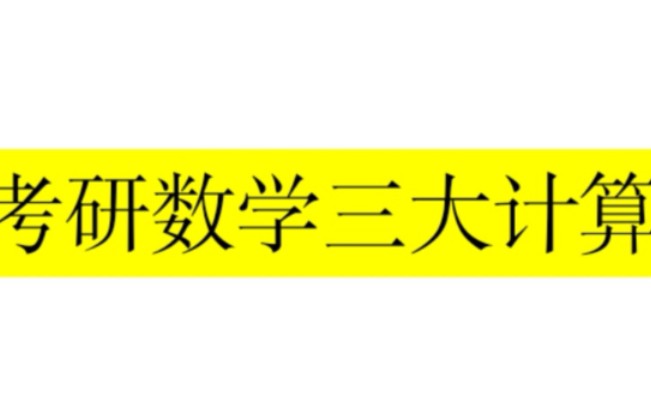 考研数学三大计算